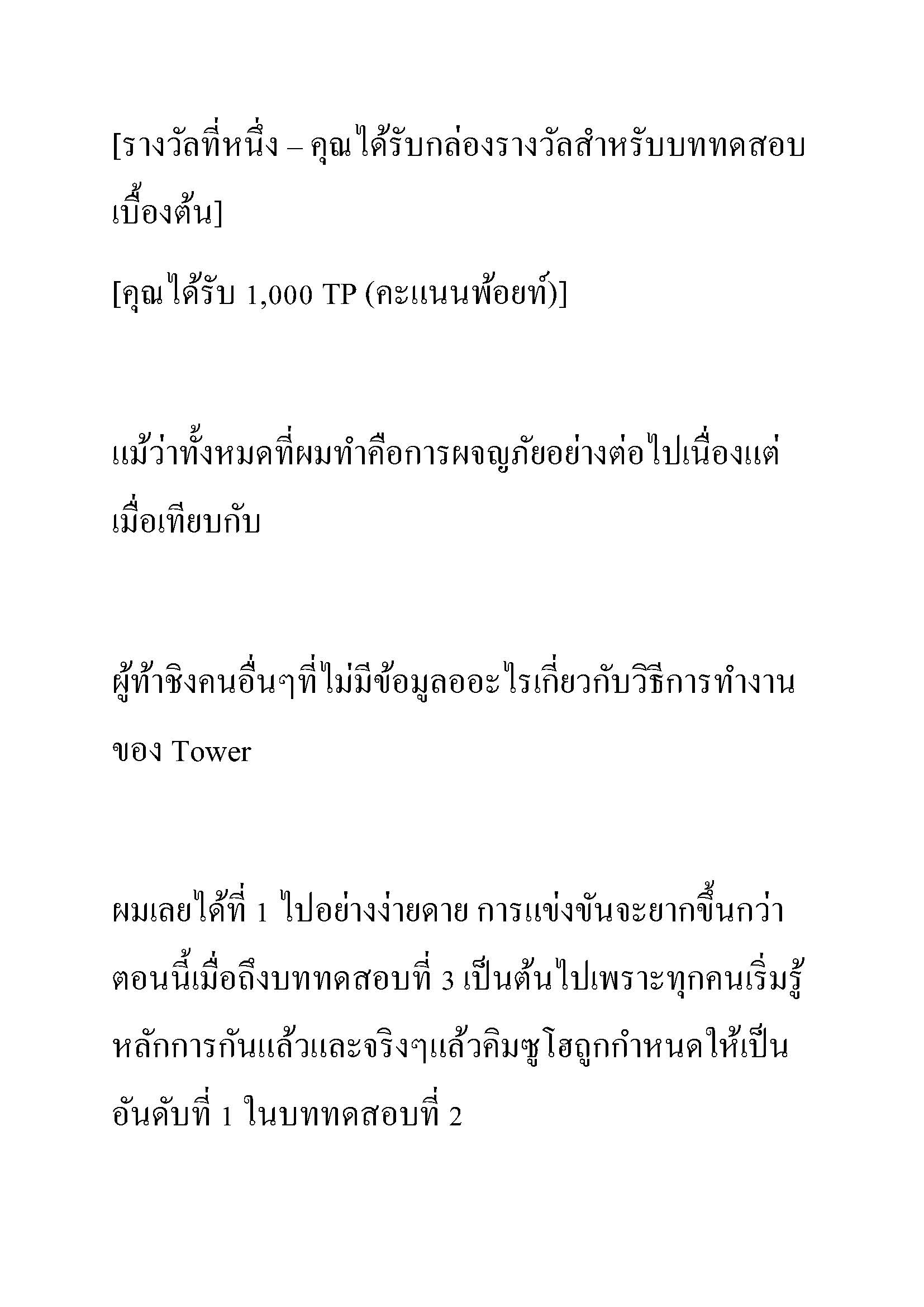 [รางวัลที่หนึ่ง – คุณได้รับกล่องรางวัลสำหรับบททดสอบเบื้องต้น]

[คุณได้รับ 1,000 TP (คะแนนพ้อยท์)]

แม้ว่าทั้งหมดที่ผมทำคือการผจญภัยอย่างต่อไปเนื่องแต่เมื่อเทียบกับ

ผู้ท้าชิงคนอื่นๆที่ไม่มีข้อมูลออะไรเกี่ยวกับวิธีการทำงานของ Tower

ผมเลยได้ที่ 1 ไปอย่างง่ายดาย การแข่งขันจะยากขึ้นกว่าตอนนี้เมื่อถึงบททดสอบที่ 3 เป็นต้นไปเพราะทุกคนเริ่มรู้หลักการกันแล้วและจริงๆแล้วคิมซูโฮถูกกำหนดให้เป็นอันดับที่ 1 ในบททดสอบที่ 2